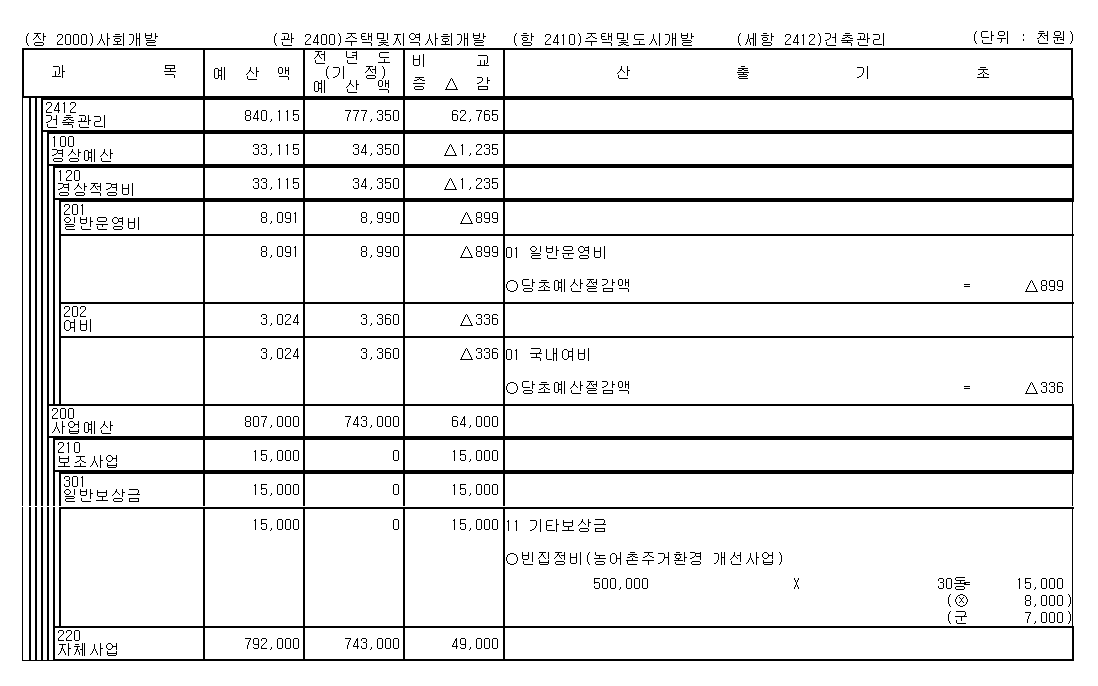 (장 2000)사회개발 (관 2400)주택및지역사회개발 (항 2410)주택및도시개발 (세항 2412)건축관리 (단위 : 천원)

| 과 목 | 예 산 액 | 전 년 도 (기 정) 예 산 액 | 비 교 증 △ 감 | 산 출 기 초 |
|---|---|---|---|---|
| 2412 건축관리 | 840,115 | 777,350 | 62,765 | |
| 100 경상예산 | 33,115 | 34,350 | △1,235 | |
| 120 경상적경비 | 33,115 | 34,350 | △1,235 | |
| 201 일반운영비 | 8,091 | 8,990 | △899 | |
| | 8,091 | 8,990 | △899 | 01 일반운영비 ○당초예산절감액 = △899 |
| 202 여비 | 3,024 | 3,360 | △336 | |
| | 3,024 | 3,360 | △336 | 01 국내여비 ○당초예산절감액 = △336 |
| 200 사업예산 | 807,000 | 743,000 | 64,000 | |
| 210 보조사업 | 15,000 | 0 | 15,000 | |
| 301 일반보상금 | 15,000 | 0 | 15,000 | |
| | 15,000 | 0 | 15,000 | 11 기타보상금 ○빈집정비(농어촌주거환경 개선사업) 500,000 X 30동= 15,000 (ⓧ 8,000) (군 7,000) |
| 220 자체사업 | 792,000 | 743,000 | 49,000 | |